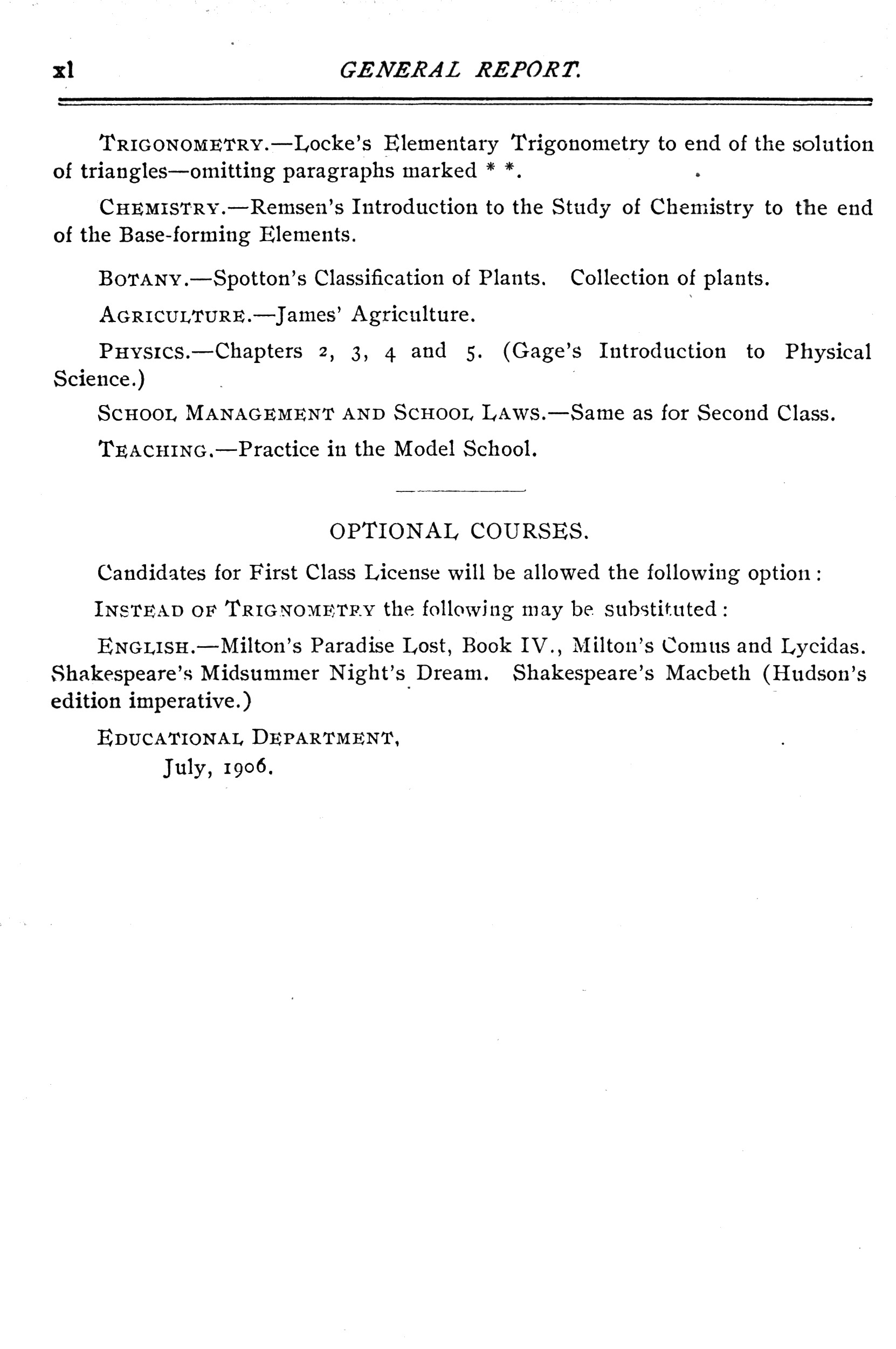 xl GENERAL REPORT.

TRIGONOMETRY.—Locke's Elementary Trigonometry to end of the solution of triangles—omitting paragraphs marked * *.

CHEMISTRY.—Remsen's Introduction to the Study of Chemistry to the end of the Base-forming Elements.

BOTANY.—Spotton's Classification of Plants. Collection of plants.

AGRICULTURE.—James' Agriculture.

PHYSICS.—Chapters 2, 3, 4 and 5. (Gage's Introduction to Physical Science.)

SCHOOL MANAGEMENT AND SCHOOL LAWS.—Same as for Second Class.

TEACHING.—Practice in the Model School.

OPTIONAL COURSES.

Candidates for First Class License will be allowed the following option:

INSTEAD OF TRIGNOMETRY the following may be substituted:

ENGLISH.—Milton's Paradise Lost, Book IV., Milton's Comus and Lycidas. Shakespeare's Midsummer Night's Dream. Shakespeare's Macbeth (Hudson's edition imperative.)

EDUCATIONAL DEPARTMENT,
July, 1906.